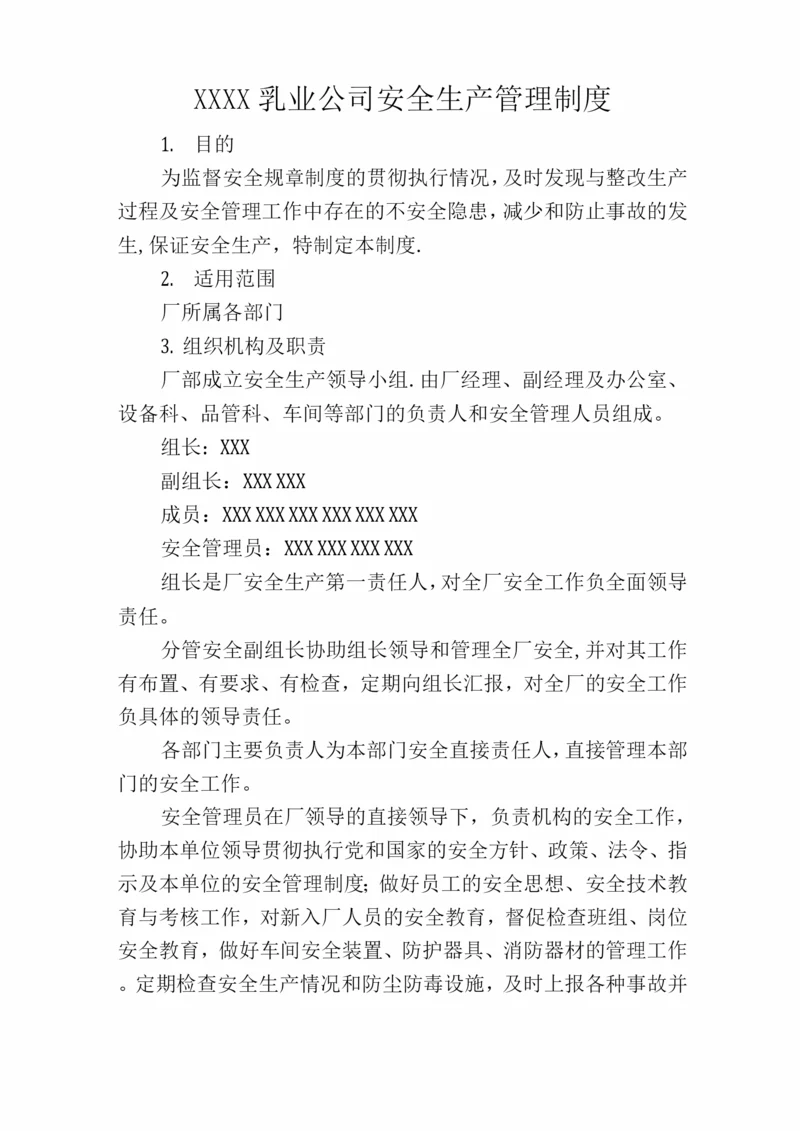 XXXX 乳业公司安全生产管理制度

1. 目的

为监督安全规章制度的贯彻执行情况，及时发现与整改生产过程及安全管理工作中存在的不安全隐患，减少和防止事故的发生，保证安全生产，特制定本制度.

2. 适用范围

厂所属各部门

3. 组织机构及职责

厂部成立安全生产领导小组.由厂经理、副经理及办公室、设备科、品管科、车间等部门的负责人和安全管理人员组成。

组长：XXX

副组长：XXX XXX

成员：XXX XXX XXX XXX XXX XXX

安全管理员：XXX XXX XXX XXX

组长是厂安全生产第一责任人，对全厂安全工作负全面领导责任。

分管安全副组长协助组长领导和管理全厂安全，并对其工作有布置、有要求、有检查，定期向组长汇报，对全厂的安全工作负具体的领导责任。

各部门主要负责人为本部门安全直接责任人，直接管理本部门的安全工作。

安全管理员在厂领导的直接领导下，负责机构的安全工作，协助本单位领导贯彻执行党和国家的安全方针、政策、法令、指示及本单位的安全管理制度；做好员工的安全思想、安全技术教育与考核工作，对新入厂人员的安全教育，督促检查班组、岗位安全教育，做好车间安全装置、防护器具、消防器材的管理工作。定期检查安全生产情况和防尘防毒设施，及时上报各种事故并